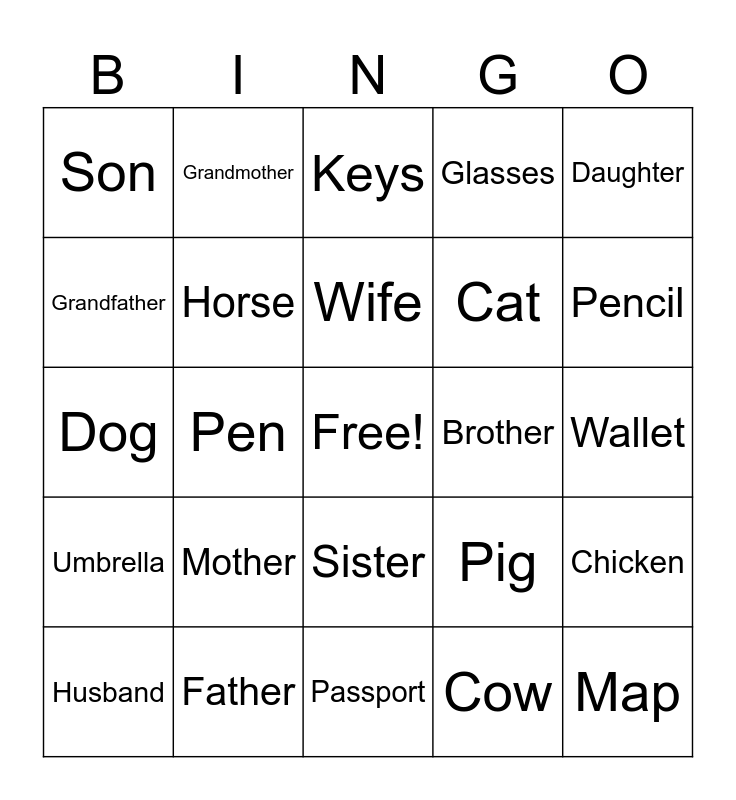 | B | I | N | G | O |
|---|---|---|---|---|
| Son | Grandmother | Keys | Glasses | Daughter |
| Grandfather | Horse | Wife | Cat | Pencil |
| Dog | Pen | Free! | Brother | Wallet |
| Umbrella | Mother | Sister | Pig | Chicken |
| Husband | Father | Passport | Cow | Map |